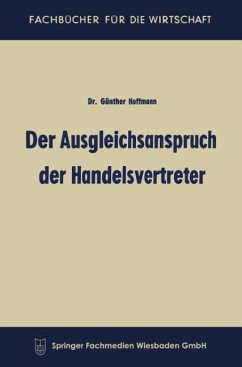 FACHBÜCHER FÜR DIE WIRTSCHAFT

Dr. Günther Hoffmann

Der Ausgleichsanspruch der Handelsvertreter

Springer Fachmedien Wiesbaden GmbH